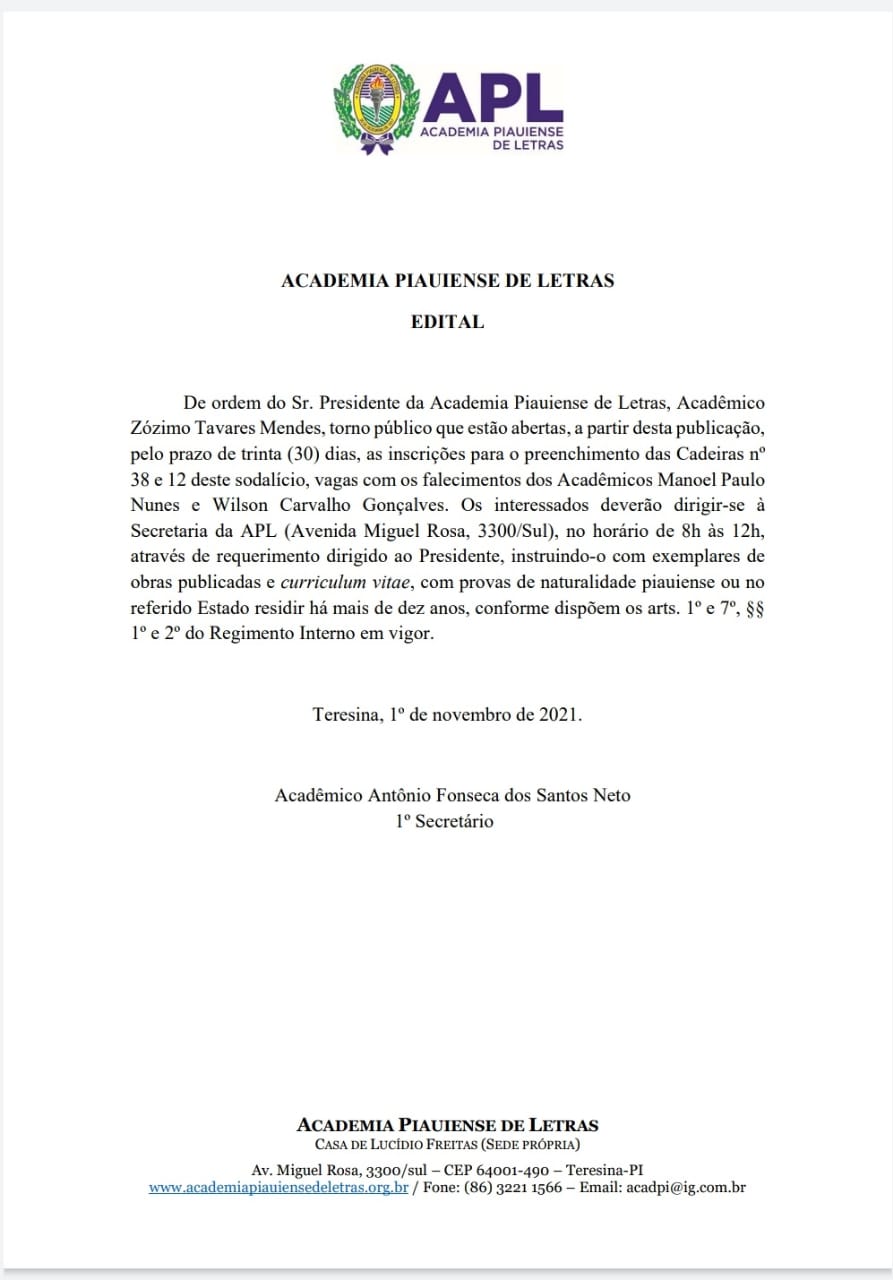 APL
ACADEMIA PIAUIENSE DE LETRAS

ACADEMIA PIAUIENSE DE LETRAS

EDITAL

De ordem do Sr. Presidente da Academia Piauiense de Letras, Acadêmico Zózimo Tavares Mendes, torno público que estão abertas, a partir desta publicação, pelo prazo de trinta (30) dias, as inscrições para o preenchimento das Cadeiras nº 38 e 12 deste sodalício, vagas com os falecimentos dos Acadêmicos Manoel Paulo Nunes e Wilson Carvalho Gonçalves. Os interessados deverão dirigir-se à Secretaria da APL (Avenida Miguel Rosa, 3300/Sul), no horário de 8h às 12h, através de requerimento dirigido ao Presidente, instruindo-o com exemplares de obras publicadas e curriculum vitae, com provas de naturalidade piauiense ou no referido Estado residir há mais de dez anos, conforme dispõem os arts. 1º e 7º, §§ 1º e 2º do Regimento Interno em vigor.

Teresina, 1º de novembro de 2021.

Acadêmico Antônio Fonseca dos Santos Neto
1º Secretário

ACADEMIA PIAUIENSE DE LETRAS
CASA DE LUCÍDIO FREITAS (SEDE PRÓPRIA)
Av. Miguel Rosa, 3300/sul – CEP 64001-490 – Teresina-PI
www.academiapiauiensedeletras.org.br / Fone: (86) 3221 1566 – Email: acadpi@ig.com.br